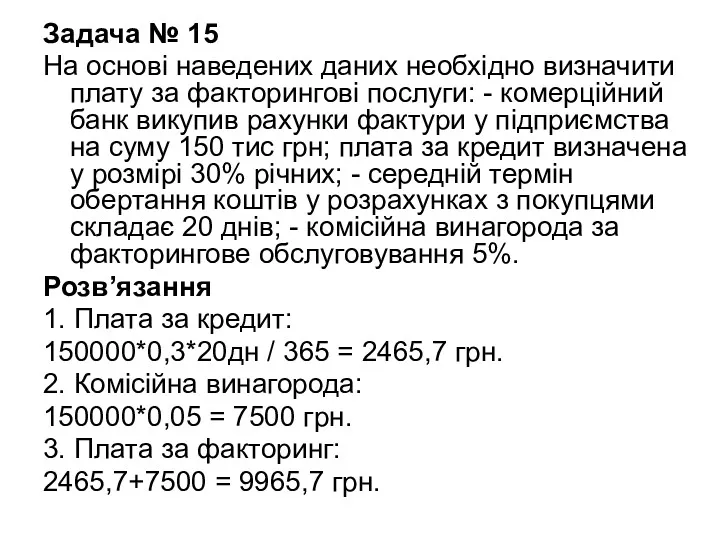 Задача № 15
На основі наведених даних необхідно визначити плату за факторингові послуги: - комерційний банк викупив рахунки фактури у підприємства на суму 150 тис грн; плата за кредит визначена у розмірі 30% річних; - середній термін обертання коштів у розрахунках з покупцями складає 20 днів; - комісійна винагорода за факторингове обслуговування 5%.

Розв’язання
1. Плата за кредит:
150000*0,3*20дн / 365 = 2465,7 грн.
2. Комісійна винагорода:
150000*0,05 = 7500 грн.
3. Плата за факторинг:
2465,7+7500 = 9965,7 грн.